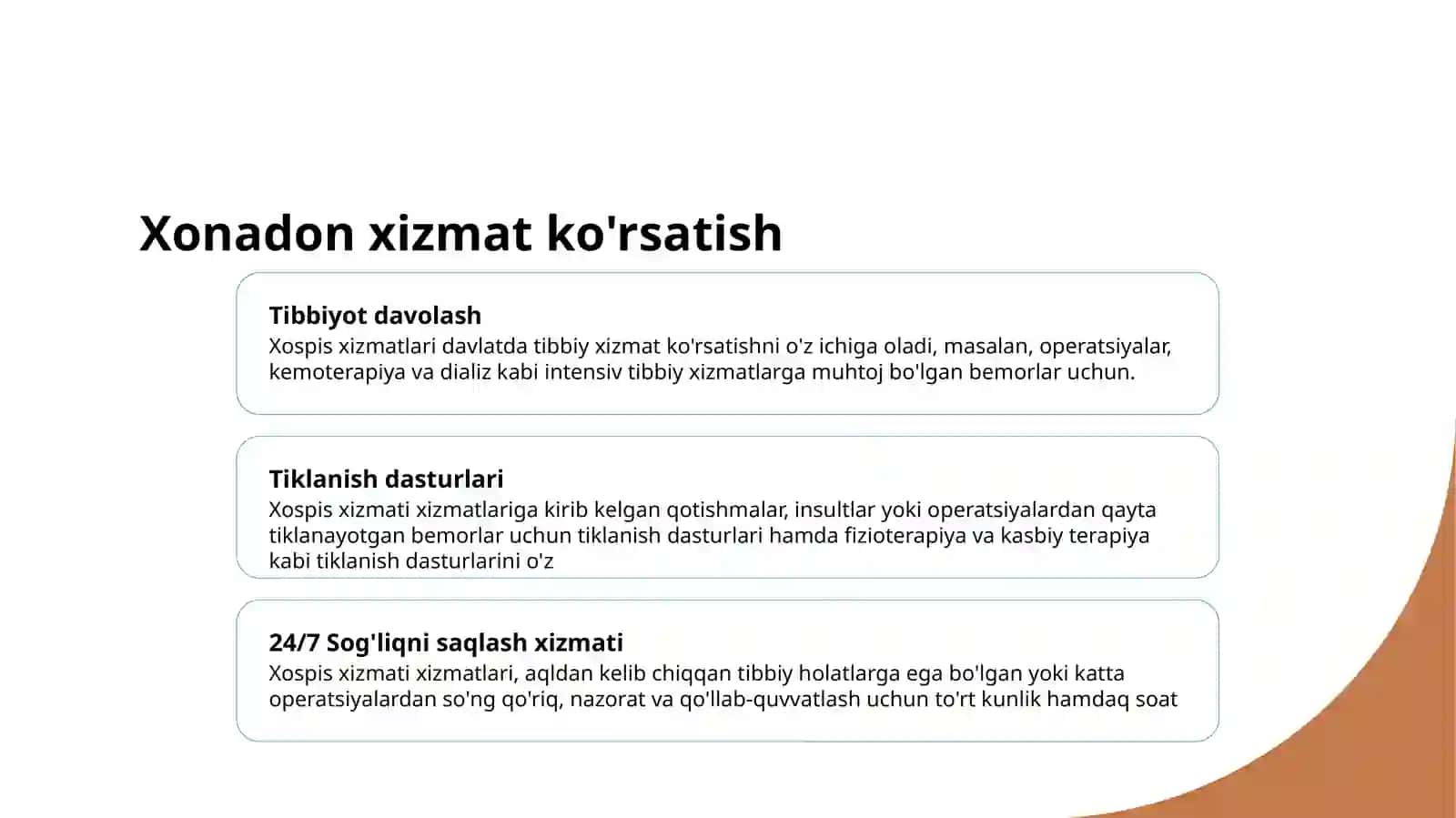 Xonadon xizmat ko'rsatish

Tibbiyot davolash

Xospis xizmatlari davlatda tibbiy xizmat ko'rsatishni o'z ichiga oladi, masalan, operatsiyalar, kemoterapiya va dializ kabi intensiv tibbiy xizmatlarga muhtoj bo'lgan bemorlar uchun.

Tiklanish dasturlari

Xospis xizmati xizmatlariga kirib kelgan qotishmalar, insultlar yoki operatsiyalardan qayta tiklanayotgan bemorlar uchun tiklanish dasturlari hamda fizioterapiya va kasbiy terapiya kabi tiklanish dasturlarini o'z

24/7 Sog'liqni saqlash xizmati

Xospis xizmati xizmatlari, aqldan kelib chiqqan tibbiy holatlarga ega bo'lgan yoki katta operatsiyalardan so'ng qo'riq, nazorat va qo'llab-quvvatlash uchun to'rt kunlik hamdaq soat